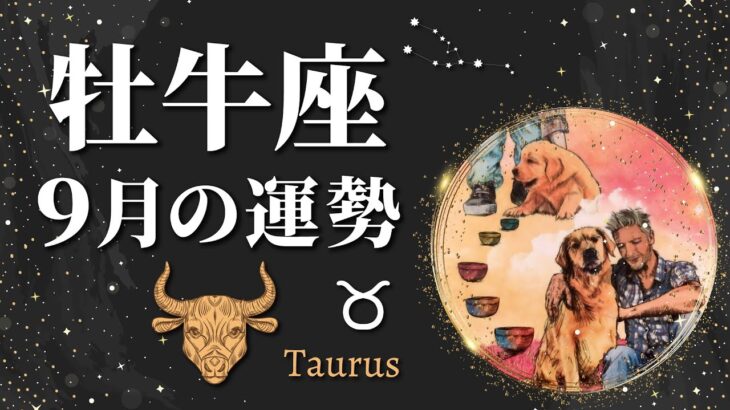 牡牛座
9月の運勢
♉
Taurus